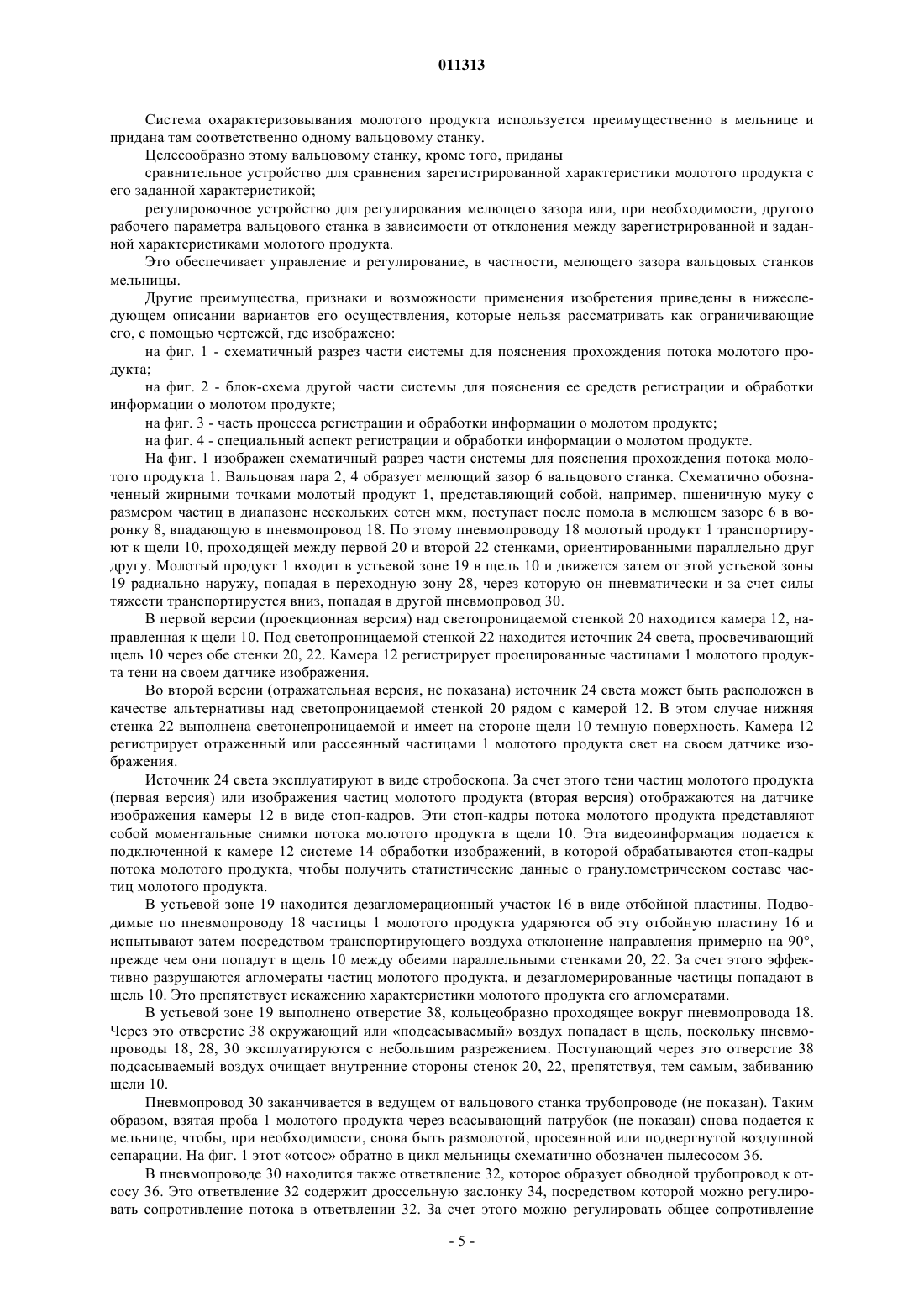 011313

Система охарактеризовывания молотого продукта используется преимущественно в мельнице и придана там соответственно одному вальцовому станку.

Целесообразно этому вальцовому станку, кроме того, приданы

сравнительное устройство для сравнения зарегистрированной характеристики молотого продукта с его заданной характеристикой;

регулировочное устройство для регулирования мелющего зазора или, при необходимости, другого рабочего параметра вальцового станка в зависимости от отклонения между зарегистрированной и заданной характеристиками молотого продукта.

Это обеспечивает управление и регулирование, в частности, мелющего зазора вальцовых станков мельницы.

Другие преимущества, признаки и возможности применения изобретения приведены в нижеследующем описании вариантов его осуществления, которые нельзя рассматривать как ограничивающие его, с помощью чертежей, где изображено:

на фиг. 1 - схематичный разрез части системы для пояснения прохождения потока молотого продукта;

на фиг. 2 - блок-схема другой части системы для пояснения ее средств регистрации и обработки информации о молотом продукте;

на фиг. 3 - часть процесса регистрации и обработки информации о молотом продукте;

на фиг. 4 - специальный аспект регистрации и обработки информации о молотом продукте.

На фиг. 1 изображен схематичный разрез части системы для пояснения прохождения потока молотого продукта 1. Вальцовая пара 2, 4 образует мелющий зазор 6 вальцового станка. Схематично обозначенный жирными точками молотый продукт 1, представляющий собой, например, пшеничную муку с размером частиц в диапазоне нескольких сотен мкм, поступает после помола в мелющем зазоре 6 в воронку 8, впадающую в пневмопровод 18. По этому пневмопроводу 18 молотый продукт 1 транспортируют к щели 10, проходящей между первой 20 и второй 22 стенками, ориентированными параллельно друг другу. Молотый продукт 1 входит в устьевой зоне 19 в щель 10 и движется затем от этой устьевой зоны 19 радиально наружу, попадая в переходную зону 28, через которую он пневматически и за счет силы тяжести транспортируется вниз, попадая в другой пневмопровод 30.

В первой версии (проекционная версия) над светопроницаемой стенкой 20 находится камера 12, направленная к щели 10. Под светопроницаемой стенкой 22 находится источник 24 света, просвечивающий щель 10 через обе стенки 20, 22. Камера 12 регистрирует проецированные частицами 1 молотого продукта тени на своем датчике изображения.

Во второй версии (отражательная версия, не показана) источник 24 света может быть расположен в качестве альтернативы над светопроницаемой стенкой 20 рядом с камерой 12. В этом случае нижняя стенка 22 выполнена светонепроницаемой и имеет на стороне щели 10 темную поверхность. Камера 12 регистрирует отраженный или рассеянный частицами 1 молотого продукта свет на своем датчике изображения.

Источник 24 света эксплуатируют в виде стробоскопа. За счет этого тени частиц молотого продукта (первая версия) или изображения частиц молотого продукта (вторая версия) отображаются на датчике изображения камеры 12 в виде стоп-кадров. Эти стоп-кадры потока молотого продукта представляют собой моментальные снимки потока молотого продукта в щели 10. Эта видеоинформация подается к подключенной к камере 12 системе 14 обработки изображений, в которой обрабатываются стоп-кадры потока молотого продукта, чтобы получить статистические данные о гранулометрическом составе частиц молотого продукта.

В устьевой зоне 19 находится дезагломерационный участок 16 в виде отбойной пластины. Подводимые по пневмопроводу 18 частицы 1 молотого продукта ударяются об эту отбойную пластину 16 и испытывают затем посредством транспортирующего воздуха отклонение направления примерно на 90°, прежде чем они попадут в щель 10 между обеими параллельными стенками 20, 22. За счет этого эффективно разрушаются агломераты частиц молотого продукта, и дезагломерированные частицы попадают в щель 10. Это препятствует искажению характеристики молотого продукта его агломератами.

В устьевой зоне 19 выполнено отверстие 38, кольцеобразно проходящее вокруг пневмопровода 18. Через это отверстие 38 окружающий или «подсасываемый» воздух попадает в щель, поскольку пневмопроводы 18, 28, 30 эксплуатируются с небольшим разрежением. Поступающий через это отверстие 38 подсасываемый воздух очищает внутренние стороны стенок 20, 22, препятствуя, тем самым, забиванию щели 10.

Пневмопровод 30 заканчивается в ведущем от вальцового станка трубопроводе (не показан). Таким образом, взятая проба 1 молотого продукта через всасывающий патрубок (не показан) снова подается к мельнице, чтобы, при необходимости, снова быть размолотой, просеянной или подвергнутой воздушной сепарации. На фиг. 1 этот «отсос» обратно в цикл мельницы схематично обозначен пылесосом 36.

В пневмопроводе 30 находится также ответвление 32, которое образует обводной трубопровод к отсосу 36. Это ответвление 32 содержит дроссельную заслонку 34, посредством которой можно регулировать сопротивление потока в ответвлении 32. За счет этого можно регулировать общее сопротивление

- 5 -